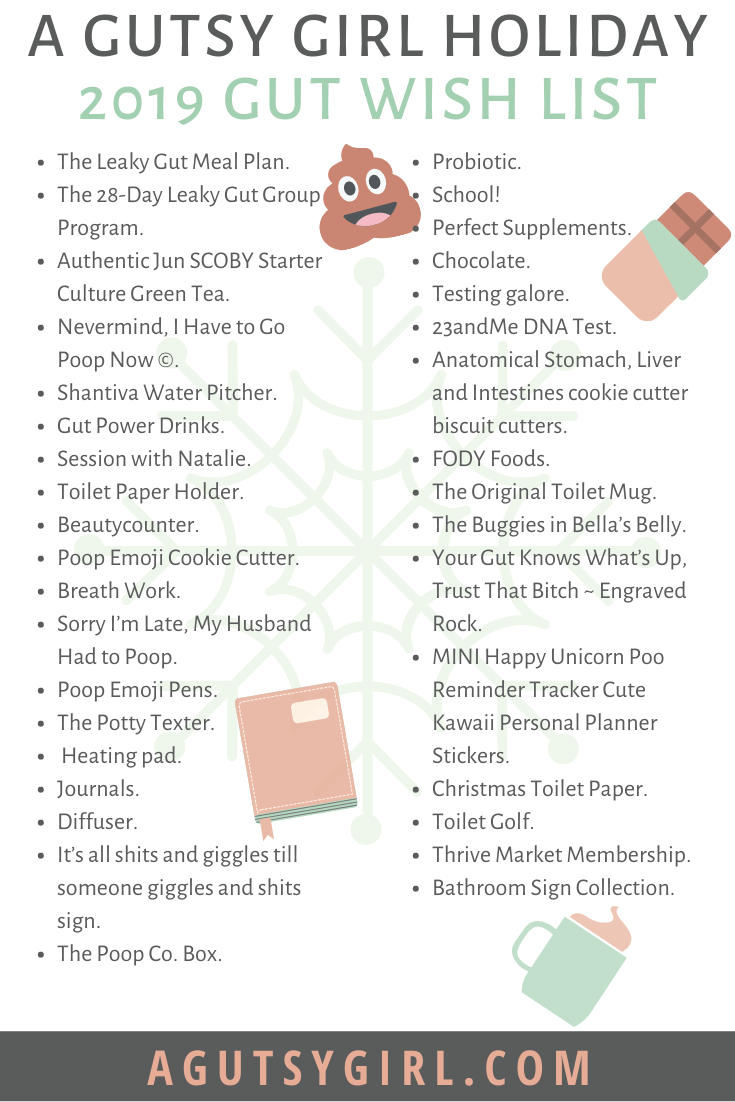 A GUTSY GIRL HOLIDAY
2019 GUT WISH LIST

- The Leaky Gut Meal Plan.
- The 28-Day Leaky Gut Group Program.
- Authentic Jun SCOBY Starter Culture Green Tea.
- Nevermind, I Have to Go Poop Now ©.
- Shantiva Water Pitcher.
- Gut Power Drinks.
- Session with Natalie.
- Toilet Paper Holder.
- Beautycounter.
- Poop Emoji Cookie Cutter.
- Breath Work.
- Sorry I'm Late, My Husband Had to Poop.
- Poop Emoji Pens.
- The Potty Texter.
- Heating pad.
- Journals.
- Diffuser.
- It's all shits and giggles till someone giggles and shits sign.
- The Poop Co. Box.

- Probiotic.
- School!
- Perfect Supplements.
- Chocolate.
- Testing galore.
- 23andMe DNA Test.
- Anatomical Stomach, Liver and Intestines cookie cutter biscuit cutters.
- FODY Foods.
- The Original Toilet Mug.
- The Buggies in Bella's Belly.
- Your Gut Knows What's Up, Trust That Bitch ~ Engraved Rock.
- MINI Happy Unicorn Poo Reminder Tracker Cute Kawaii Personal Planner Stickers.
- Christmas Toilet Paper.
- Toilet Golf.
- Thrive Market Membership.
- Bathroom Sign Collection.

AGUTSYGIRL.COM